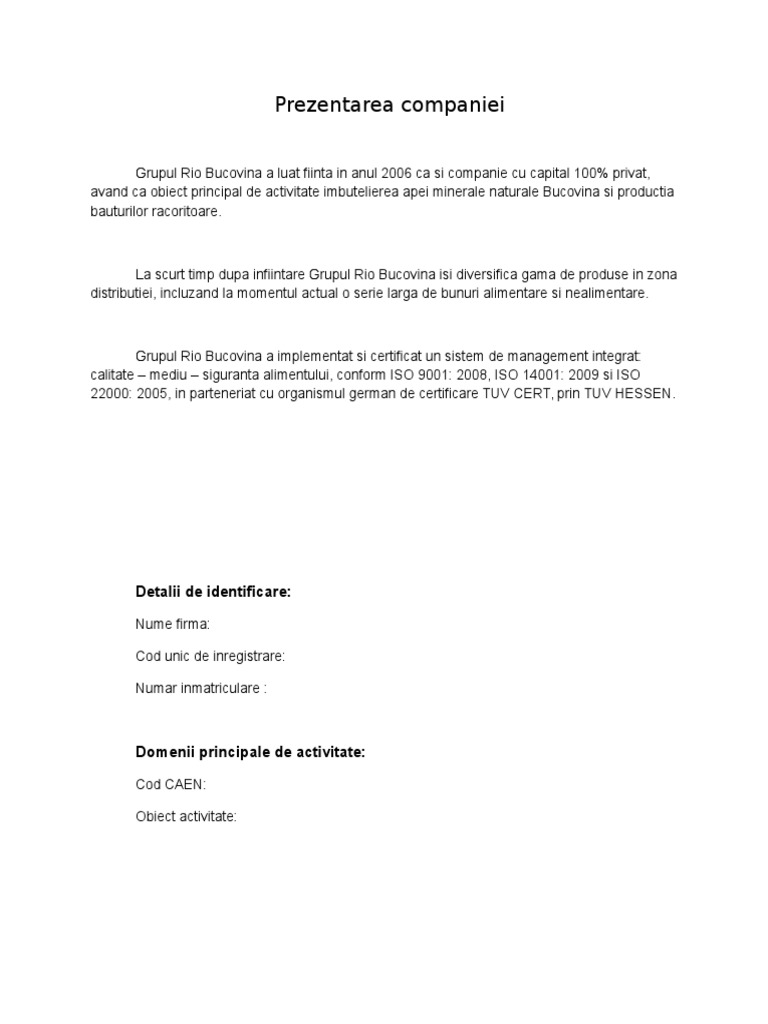 Prezentarea companiei

Grupul Rio Bucovina a luat fiinta in anul 2006 ca si companie cu capital 100% privat, avand ca obiect principal de activitate imbutelierea apei minerale naturale Bucovina si productia bauturilor racoritoare.

La scurt timp dupa infiintare Grupul Rio Bucovina isi diversifica gama de produse in zona distributiei, incluzand la momentul actual o serie larga de bunuri alimentare si nealimentare.

Grupul Rio Bucovina a implementat si certificat un sistem de management integrat: calitate – mediu – siguranta alimentului, conform ISO 9001: 2008, ISO 14001: 2009 si ISO 22000: 2005, in parteneriat cu organismul german de certificare TUV CERT, prin TUV HESSEN.

Detalii de identificare:

Nume firma:

Cod unic de inregistrare:

Numar inmatriculare :

Domenii principale de activitate:

Cod CAEN:

Obiect activitate: